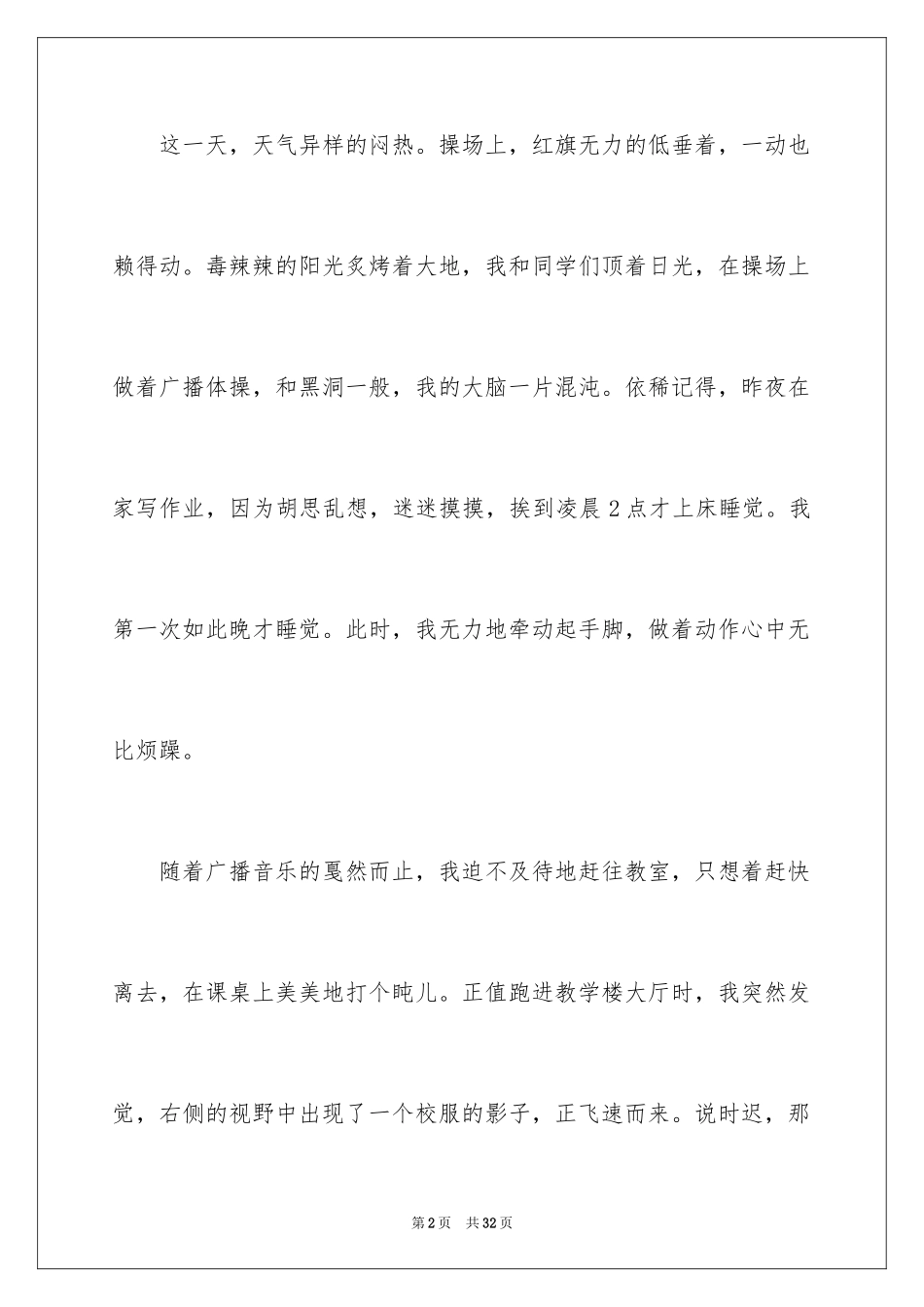 这一天，天气异样的闷热。操场上，红旗无力的低垂着，一动也赖得动。毒辣辣的阳光炙烤着大地，我和同学们顶着日光，在操场上做着广播体操，和黑洞一般，我的大脑一片混沌。依稀记得，昨夜在家写作业，因为胡思乱想，迷迷摸摸，挨到凌晨2点才上床睡觉。我第一次如此晚才睡觉。此时，我无力地牵动起手脚，做着动作心中无比烦躁。

随着广播音乐的戛然而止，我迫不及待地赶往教室，只想着赶快离去，在课桌上美美地打个盹儿。正值跑进教学楼大厅时，我突然发觉，右侧的视野中出现了一个校服的影子，正飞速而来。说时迟，那

第2页 共32页